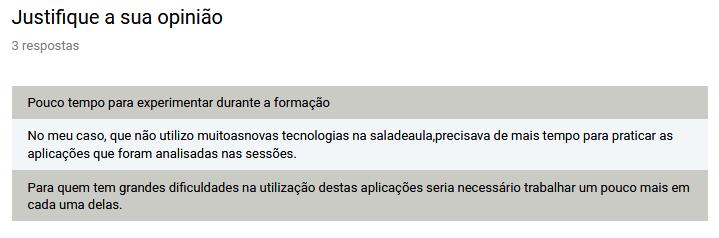 Justifique a sua opinião

3 respostas

Pouco tempo para experimentar durante a formação

No meu caso, que não utilizo muitoasnovas tecnologias na saladeaula,precisava de mais tempo para praticar as aplicações que foram analisadas nas sessões.

Para quem tem grandes dificuldades na utilização destas aplicações seria necessário trabalhar um pouco mais em cada uma delas.